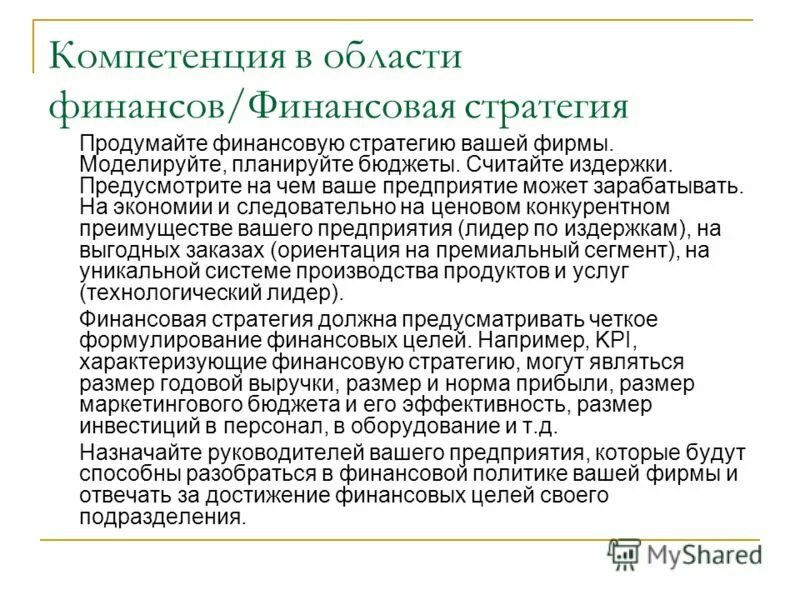 Компетенция в области финансов/Финансовая стратегия

Продумайте финансовую стратегию вашей фирмы. Моделируйте, планируйте бюджеты. Считайте издержки. Предусмотрите на чем ваше предприятие может зарабатывать. На экономии и следовательно на ценовом конкурентном преимуществе вашего предприятия (лидер по издержкам), на выгодных заказах (ориентация на премиальный сегмент), на уникальной системе производства продуктов и услуг (технологический лидер).

Финансовая стратегия должна предусматривать четкое формулирование финансовых целей. Например, KPI, характеризующие финансовую стратегию, могут являться размер годовой выручки, размер и норма прибыли, размер маркетингового бюджета и его эффективность, размер инвестиций в персонал, в оборудование и т.д.

Назначайте руководителей вашего предприятия, которые будут способны разобраться в финансовой политике вашей фирмы и отвечать за достижение финансовых целей своего подразделения.

MyShared